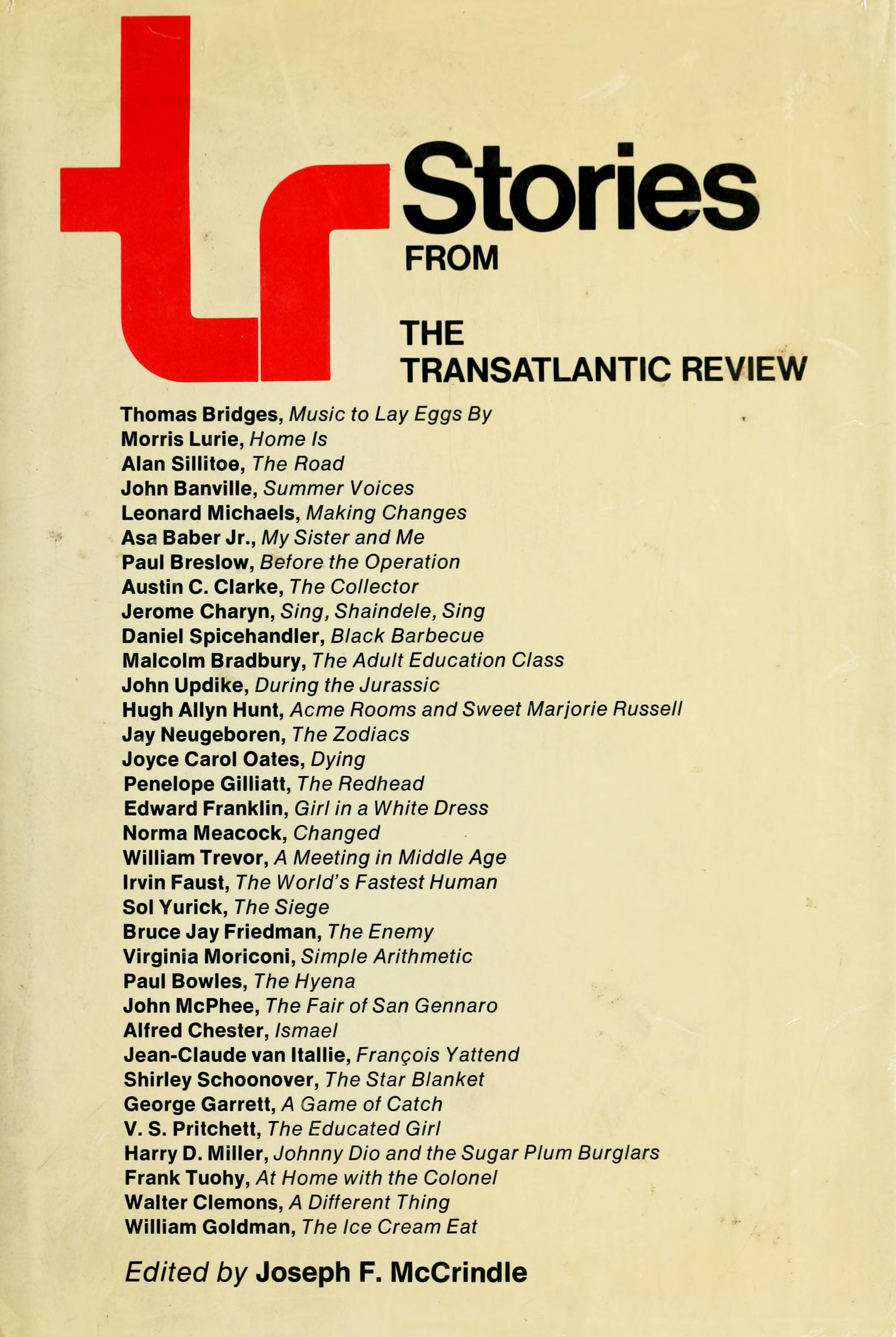 tr Stories FROM THE TRANSATLANTIC REVIEW

Thomas Bridges, Music to Lay Eggs By
Morris Lurie, Home Is
Alan Sillitoe, The Road
John Banville, Summer Voices
Leonard Michaels, Making Changes
Asa Baber Jr., My Sister and Me
Paul Breslow, Before the Operation
Austin C. Clarke, The Collector
Jerome Charyn, Sing, Shaindele, Sing
Daniel Spicehandler, Black Barbecue
Malcolm Bradbury, The Adult Education Class
John Updike, During the Jurassic
Hugh Allyn Hunt, Acme Rooms and Sweet Marjorie Russell
Jay Neugeboren, The Zodiacs
Joyce Carol Oates, Dying
Penelope Gilliatt, The Redhead
Edward Franklin, Girl in a White Dress
Norma Meacock, Changed
William Trevor, A Meeting in Middle Age
Irvin Faust, The World's Fastest Human
Sol Yurick, The Siege
Bruce Jay Friedman, The Enemy
Virginia Moriconi, Simple Arithmetic
Paul Bowles, The Hyena
John McPhee, The Fair of San Gennaro
Alfred Chester, Ismael
Jean-Claude van Itallie, François Yattend
Shirley Schoonover, The Star Blanket
George Garrett, A Game of Catch
V. S. Pritchett, The Educated Girl
Harry D. Miller, Johnny Dio and the Sugar Plum Burglars
Frank Tuohy, At Home with the Colonel
Walter Clemons, A Different Thing
William Goldman, The Ice Cream Eat

Edited by Joseph F. McCrindle